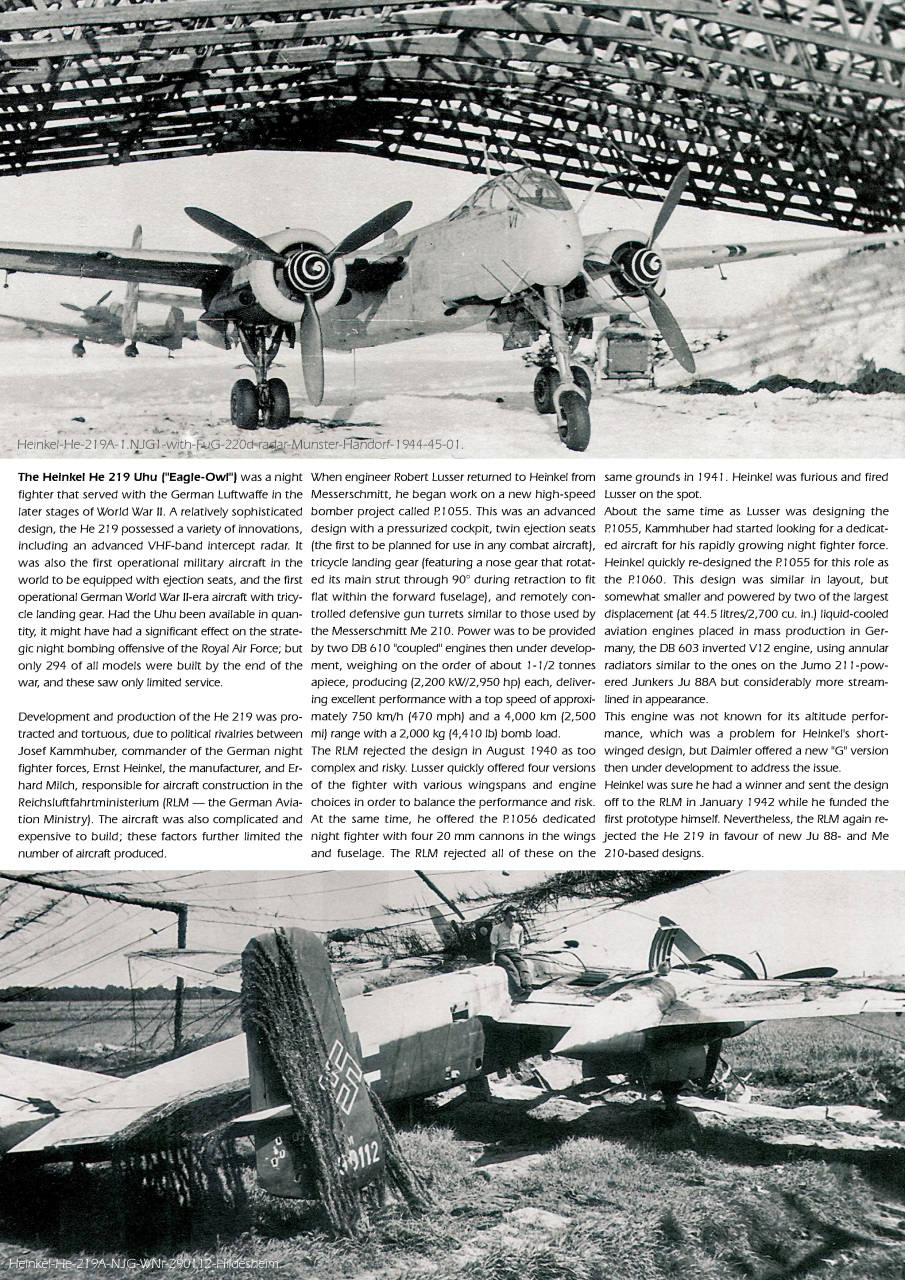 Heinkel-He-219A-1.NJG1-with-FuG-220d-radar-Munster-Handorf-1944-45-01.

**The Heinkel He 219 Uhu ("Eagle-Owl")** was a night fighter that served with the German Luftwaffe in the later stages of World War II. A relatively sophisticated design, the He 219 possessed a variety of innovations, including an advanced VHF-band intercept radar. It was also the first operational military aircraft in the world to be equipped with ejection seats, and the first operational German World War II-era aircraft with tricycle landing gear. Had the Uhu been available in quantity, it might have had a significant effect on the strategic night bombing offensive of the Royal Air Force; but only 294 of all models were built by the end of the war, and these saw only limited service.

Development and production of the He 219 was protracted and tortuous, due to political rivalries between Josef Kammhuber, commander of the German night fighter forces, Ernst Heinkel, the manufacturer, and Erhard Milch, responsible for aircraft construction in the Reichsluftfahrtministerium (RLM — the German Aviation Ministry). The aircraft was also complicated and expensive to build; these factors further limited the number of aircraft produced.

When engineer Robert Lusser returned to Heinkel from Messerschmitt, he began work on a new high-speed bomber project called P.1055. This was an advanced design with a pressurized cockpit, twin ejection seats (the first to be planned for use in any combat aircraft), tricycle landing gear (featuring a nose gear that rotated its main strut through 90° during retraction to fit flat within the forward fuselage), and remotely controlled defensive gun turrets similar to those used by the Messerschmitt Me 210. Power was to be provided by two DB 610 "coupled" engines then under development, weighing on the order of about 1-1/2 tonnes apiece, producing (2,200 kW/2,950 hp) each, delivering excellent performance with a top speed of approximately 750 km/h (470 mph) and a 4,000 km (2,500 mi) range with a 2,000 kg (4,410 lb) bomb load.
The RLM rejected the design in August 1940 as too complex and risky. Lusser quickly offered four versions of the fighter with various wingspans and engine choices in order to balance the performance and risk. At the same time, he offered the P.1056 dedicated night fighter with four 20 mm cannons in the wings and fuselage. The RLM rejected all of these on the same grounds in 1941. Heinkel was furious and fired Lusser on the spot.
About the same time as Lusser was designing the P.1055, Kammhuber had started looking for a dedicated aircraft for his rapidly growing night fighter force. Heinkel quickly re-designed the P.1055 for this role as the P.1060. This design was similar in layout, but somewhat smaller and powered by two of the largest displacement (at 44.5 litres/2,700 cu. in.) liquid-cooled aviation engines placed in mass production in Germany, the DB 603 inverted V12 engine, using annular radiators similar to the ones on the Jumo 211-powered Junkers Ju 88A but considerably more streamlined in appearance.
This engine was not known for its altitude performance, which was a problem for Heinkel's short-winged design, but Daimler offered a new "G" version then under development to address the issue.
Heinkel was sure he had a winner and sent the design off to the RLM in January 1942 while he funded the first prototype himself. Nevertheless, the RLM again rejected the He 219 in favour of new Ju 88- and Me 210-based designs.

Heinkel-He-219A-NJG-WNr-290112-Hildesheim